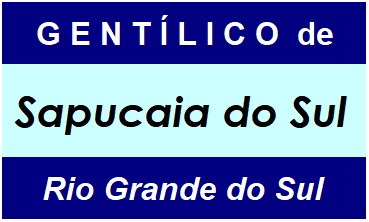 GENTÍLICO de

Sapucaia do Sul

Rio Grande do Sul